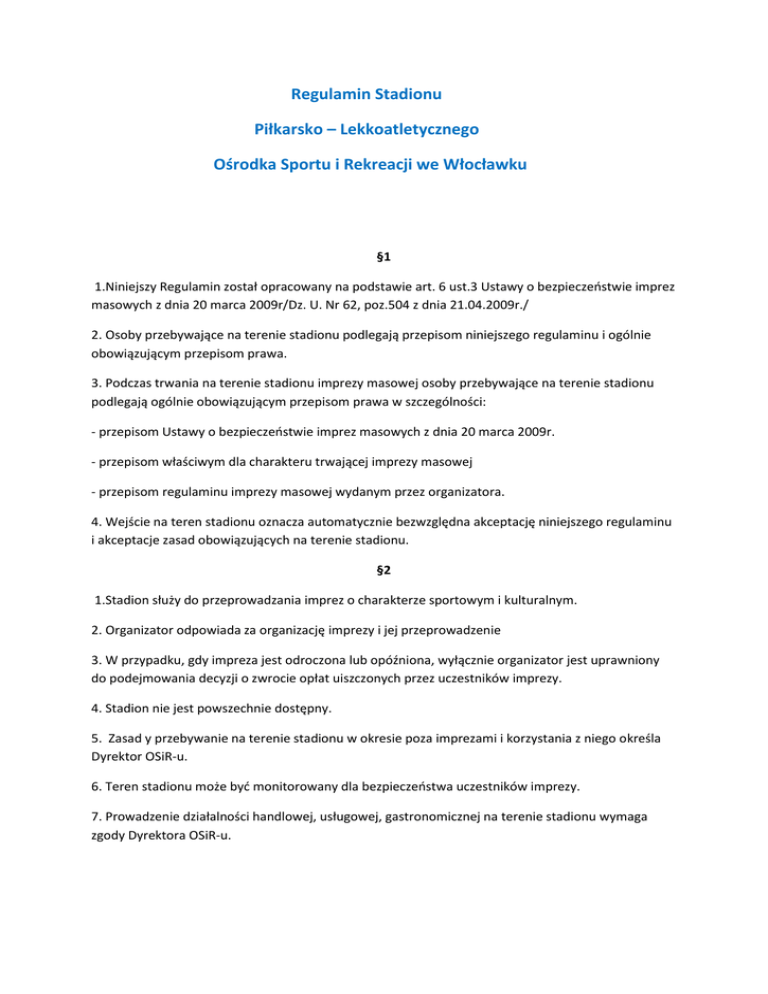 Regulamin Stadionu

Piłkarsko – Lekkoatletycznego

Ośrodka Sportu i Rekreacji we Włocławku

§1

1.Niniejszy Regulamin został opracowany na podstawie art. 6 ust.3 Ustawy o bezpieczeństwie imprez masowych z dnia 20 marca 2009r/Dz. U. Nr 62, poz.504 z dnia 21.04.2009r./

2. Osoby przebywające na terenie stadionu podlegają przepisom niniejszego regulaminu i ogólnie obowiązującym przepisom prawa.

3. Podczas trwania na terenie stadionu imprezy masowej osoby przebywające na terenie stadionu podlegają ogólnie obowiązującym przepisom prawa w szczególności:

- przepisom Ustawy o bezpieczeństwie imprez masowych z dnia 20 marca 2009r.

- przepisom właściwym dla charakteru trwającej imprezy masowej

- przepisom regulaminu imprezy masowej wydanym przez organizatora.

4. Wejście na teren stadionu oznacza automatycznie bezwzględna akceptację niniejszego regulaminu i akceptacje zasad obowiązujących na terenie stadionu.

§2

1.Stadion służy do przeprowadzania imprez o charakterze sportowym i kulturalnym.

2. Organizator odpowiada za organizację imprezy i jej przeprowadzenie

3. W przypadku, gdy impreza jest odroczona lub opóźniona, wyłącznie organizator jest uprawniony do podejmowania decyzji o zwrocie opłat uiszczonych przez uczestników imprezy.

4. Stadion nie jest powszechnie dostępny.

5. Zasad y przebywanie na terenie stadionu w okresie poza imprezami i korzystania z niego określa Dyrektor OSiR-u.

6. Teren stadionu może być monitorowany dla bezpieczeństwa uczestników imprezy.

7. Prowadzenie działalności handlowej, usługowej, gastronomicznej na terenie stadionu wymaga zgody Dyrektora OSiR-u.